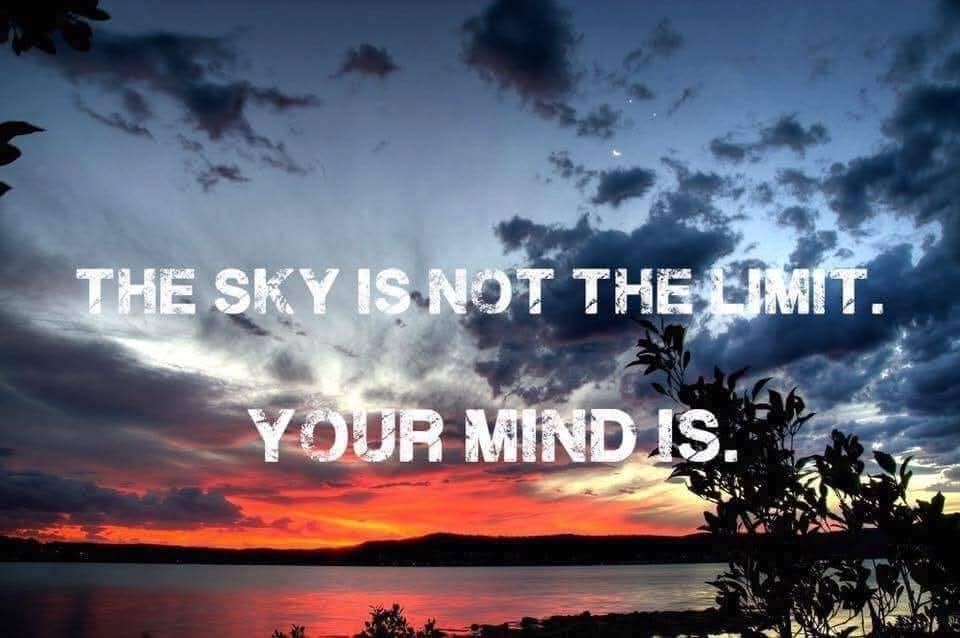 THE SKY IS NOT THE LIMIT.

YOUR MIND IS.